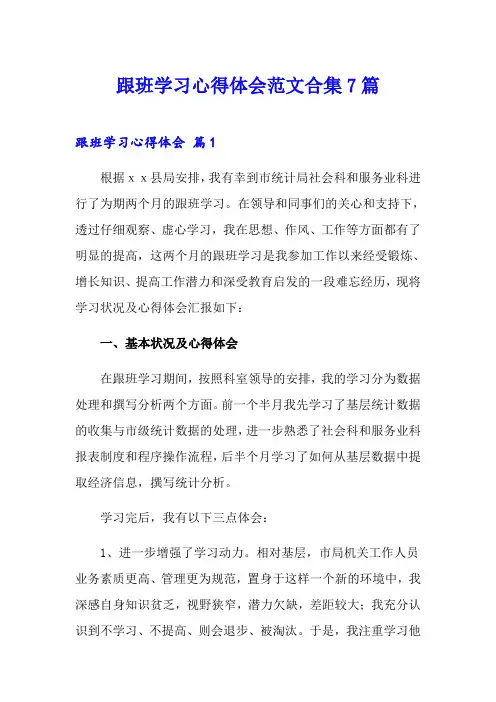 跟班学习心得体会范文合集7篇

跟班学习心得体会 篇1

根据ｘｘ县局安排，我有幸到市统计局社会科和服务业科进行了为期两个月的跟班学习。在领导和同事们的关心和支持下，透过仔细观察、虚心学习，我在思想、作风、工作等方面都有了明显的提高，这两个月的跟班学习是我参加工作以来经受锻炼、增长知识、提高工作潜力和深受教育启发的一段难忘经历，现将学习状况及心得体会汇报如下：

一、基本状况及心得体会

在跟班学习期间，按照科室领导的安排，我的学习分为数据处理和撰写分析两个方面。前一个半月我先学习了基层统计数据的收集与市级统计数据的处理，进一步熟悉了社会科和服务业科报表制度和程序操作流程，后半个月学习了如何从基层数据中提取经济信息，撰写统计分析。

学习完后，我有以下三点体会：

1、进一步增强了学习动力。相对基层，市局机关工作人员业务素质更高、管理更为规范，置身于这样一个新的环境中，我深感自身知识贫乏，视野狭窄，潜力欠缺，差距较大；我充分认识到不学习、不提高、则会退步、被淘汰。于是，我注重学习他